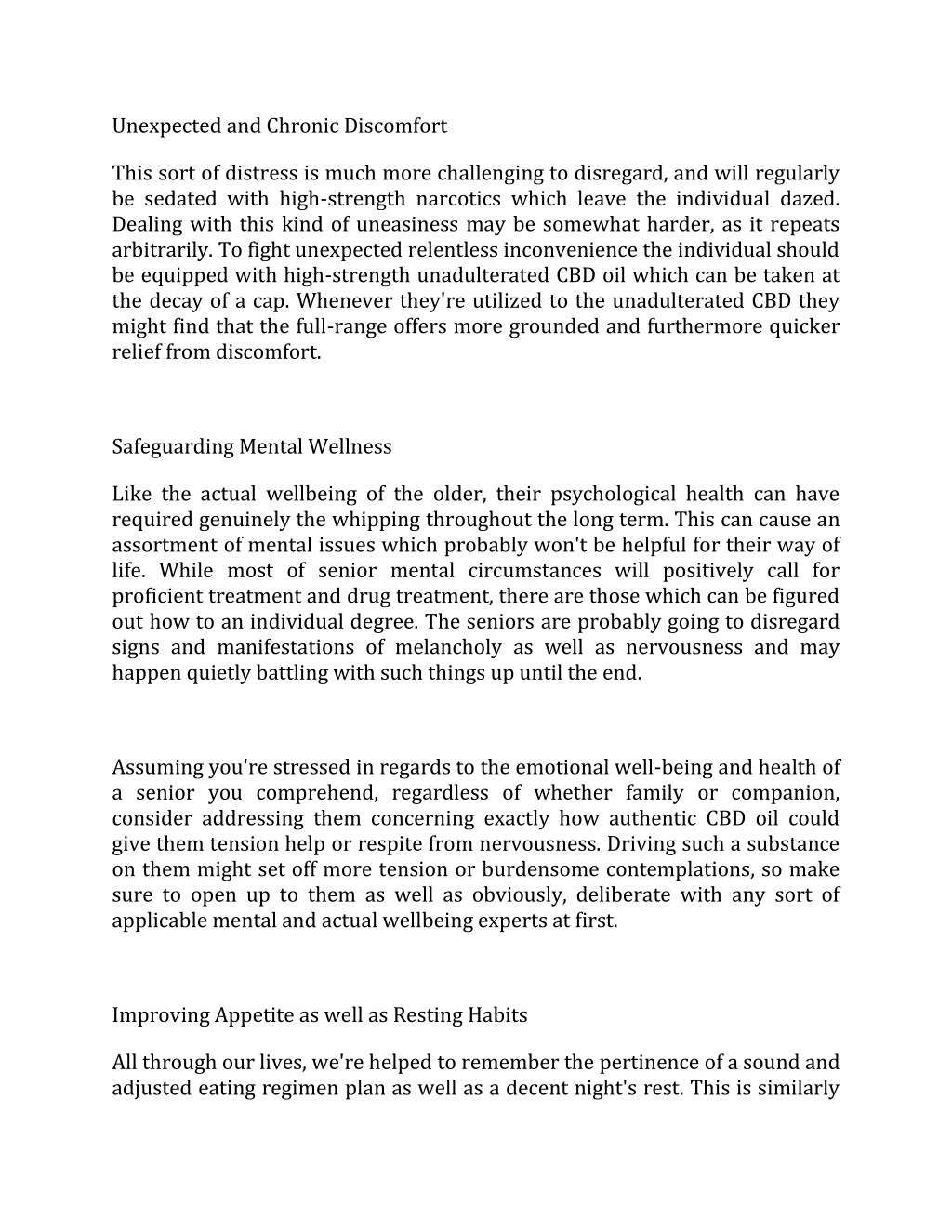 Unexpected and Chronic Discomfort

This sort of distress is much more challenging to disregard, and will regularly be sedated with high-strength narcotics which leave the individual dazed. Dealing with this kind of uneasiness may be somewhat harder, as it repeats arbitrarily. To fight unexpected relentless inconvenience the individual should be equipped with high-strength unadulterated CBD oil which can be taken at the decay of a cap. Whenever they're utilized to the unadulterated CBD they might find that the full-range offers more grounded and furthermore quicker relief from discomfort.

Safeguarding Mental Wellness

Like the actual wellbeing of the older, their psychological health can have required genuinely the whipping throughout the long term. This can cause an assortment of mental issues which probably won't be helpful for their way of life. While most of senior mental circumstances will positively call for proficient treatment and drug treatment, there are those which can be figured out how to an individual degree. The seniors are probably going to disregard signs and manifestations of melancholy as well as nervousness and may happen quietly battling with such things up until the end.

Assuming you're stressed in regards to the emotional well-being and health of a senior you comprehend, regardless of whether family or companion, consider addressing them concerning exactly how authentic CBD oil could give them tension help or respite from nervousness. Driving such a substance on them might set off more tension or burdensome contemplations, so make sure to open up to them as well as obviously, deliberate with any sort of applicable mental and actual wellbeing experts at first.

Improving Appetite as well as Resting Habits

All through our lives, we're helped to remember the pertinence of a sound and adjusted eating regimen plan as well as a decent night's rest. This is similarly